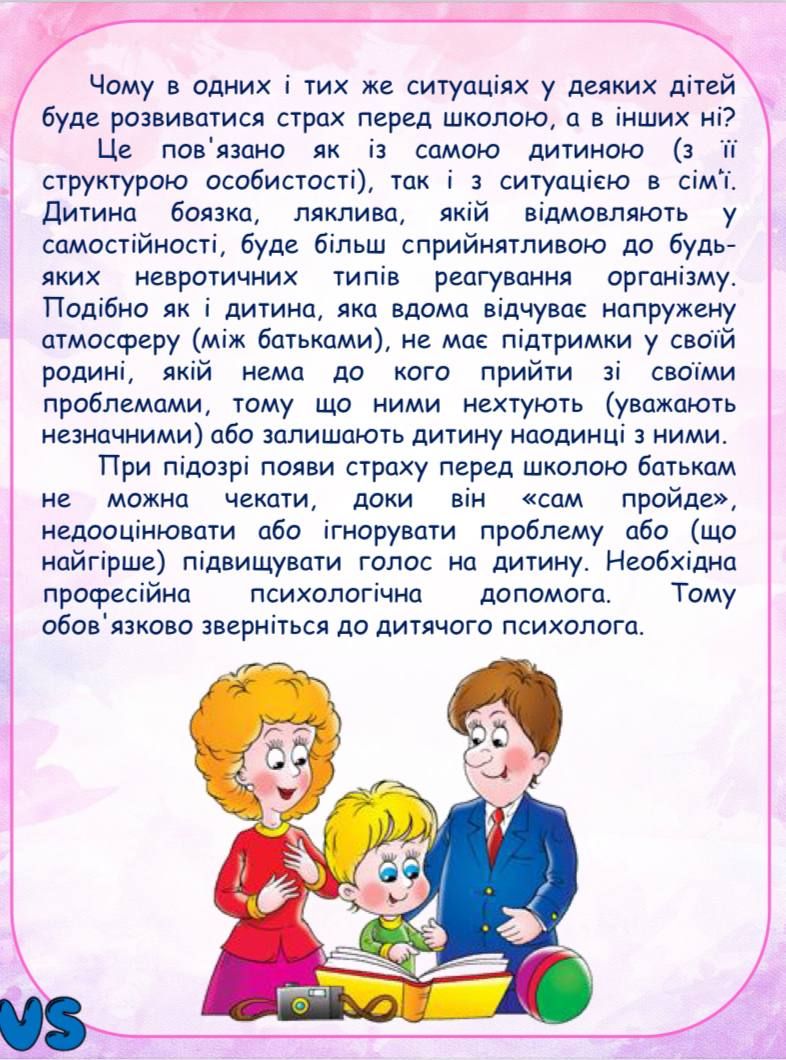 Чому в одних і тих же ситуаціях у деяких дітей буде розвиватися страх перед школою, а в інших ні?

Це пов'язано як із самою дитиною (з її структурою особистості), так і з ситуацією в сім'ї. Дитина боязка, ляклива, якій відмовляють у самостійності, буде більш сприйнятливою до будь-яких невротичних типів реагування організму. Подібно як і дитина, яка вдома відчуває напружену атмосферу (між батьками), не має підтримки у своїй родині, якій нема до кого прийти зі своїми проблемами, тому що ними нехтують (уважають незначними) або залишають дитину наодинці з ними.

При підозрі появи страху перед школою батькам не можна чекати, доки він «сам пройде», недооцінювати або ігнорувати проблему або (що найгірше) підвищувати голос на дитину. Необхідна професійна психологічна допомога. Тому обов'язково зверніться до дитячого психолога.

VS